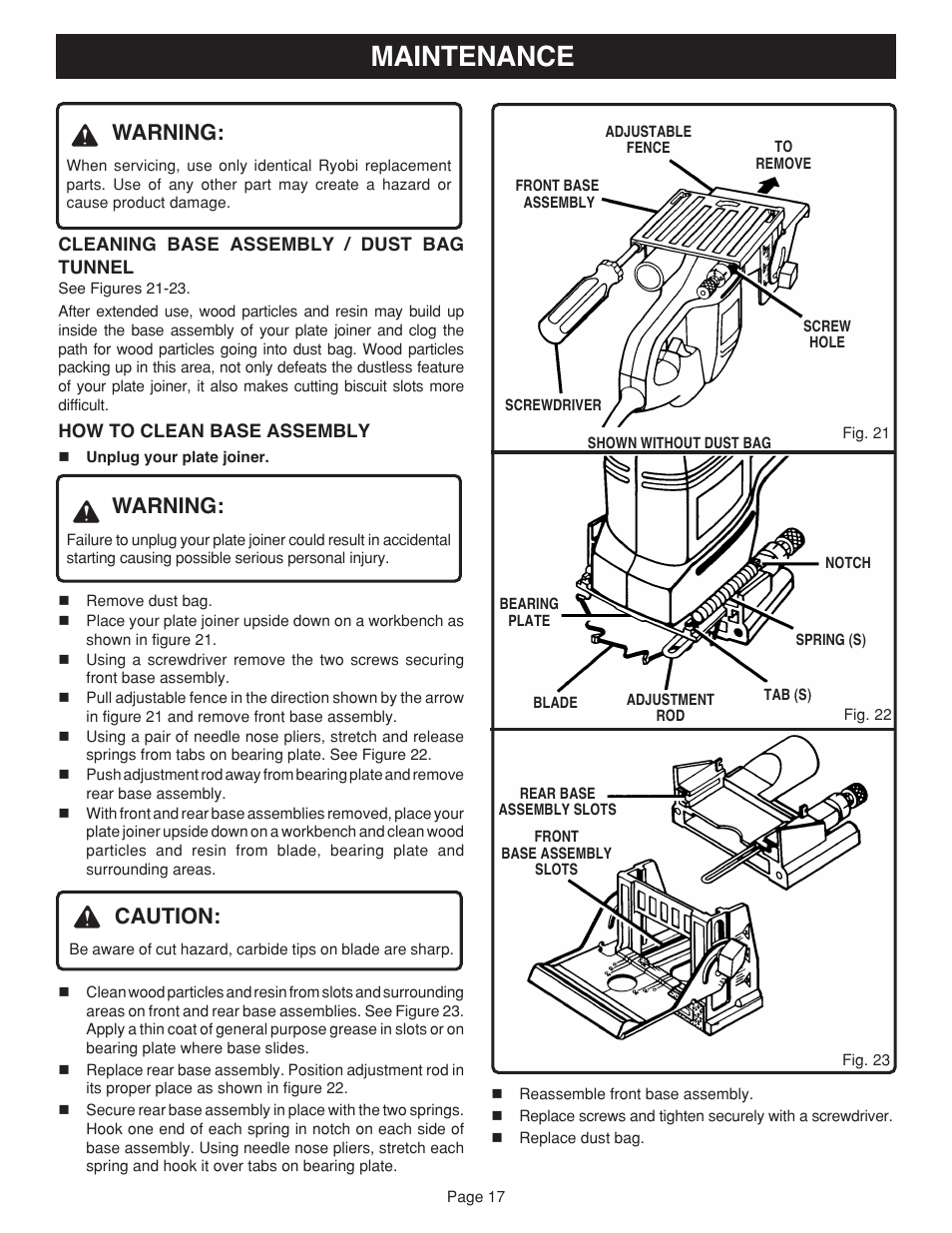 MAINTENANCE

WARNING:

When servicing, use only identical Ryobi replacement parts. Use of any other part may create a hazard or cause product damage.

CLEANING BASE ASSEMBLY / DUST BAG TUNNEL

See Figures 21-23.

After extended use, wood particles and resin may build up inside the base assembly of your plate joiner and clog the path for wood particles going into dust bag. Wood particles packing up in this area, not only defeats the dustless feature of your plate joiner, it also makes cutting biscuit slots more difficult.

HOW TO CLEAN BASE ASSEMBLY

■ Unplug your plate joiner.

WARNING:

Failure to unplug your plate joiner could result in accidental starting causing possible serious personal injury.

■ Remove dust bag.
■ Place your plate joiner upside down on a workbench as shown in figure 21.
■ Using a screwdriver remove the two screws securing front base assembly.
■ Pull adjustable fence in the direction shown by the arrow in figure 21 and remove front base assembly.
■ Using a pair of needle nose pliers, stretch and release springs from tabs on bearing plate. See Figure 22.
■ Push adjustment rod away from bearing plate and remove rear base assembly.
■ With front and rear base assemblies removed, place your plate joiner upside down on a workbench and clean wood particles and resin from blade, bearing plate and surrounding areas.

CAUTION:

Be aware of cut hazard, carbide tips on blade are sharp.

■ Clean wood particles and resin from slots and surrounding areas on front and rear base assemblies. See Figure 23. Apply a thin coat of general purpose grease in slots or on bearing plate where base slides.
■ Replace rear base assembly. Position adjustment rod in its proper place as shown in figure 22.
■ Secure rear base assembly in place with the two springs. Hook one end of each spring in notch on each side of base assembly. Using needle nose pliers, stretch each spring and hook it over tabs on bearing plate.

ADJUSTABLE FENCE
TO REMOVE
FRONT BASE ASSEMBLY
SCREW HOLE
SCREWDRIVER
SHOWN WITHOUT DUST BAG
Fig. 21

NOTCH
BEARING PLATE
SPRING (S)
BLADE
ADJUSTMENT ROD
TAB (S)
Fig. 22

REAR BASE ASSEMBLY SLOTS
FRONT BASE ASSEMBLY SLOTS
Fig. 23

■ Reassemble front base assembly.
■ Replace screws and tighten securely with a screwdriver.
■ Replace dust bag.

Page 17